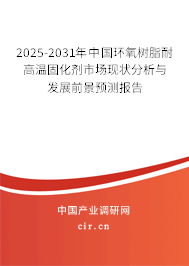 2025-2031年中国环氧树脂耐高温固化剂市场现状分析与发展前景预测报告

中国产业调研网

cir.cn